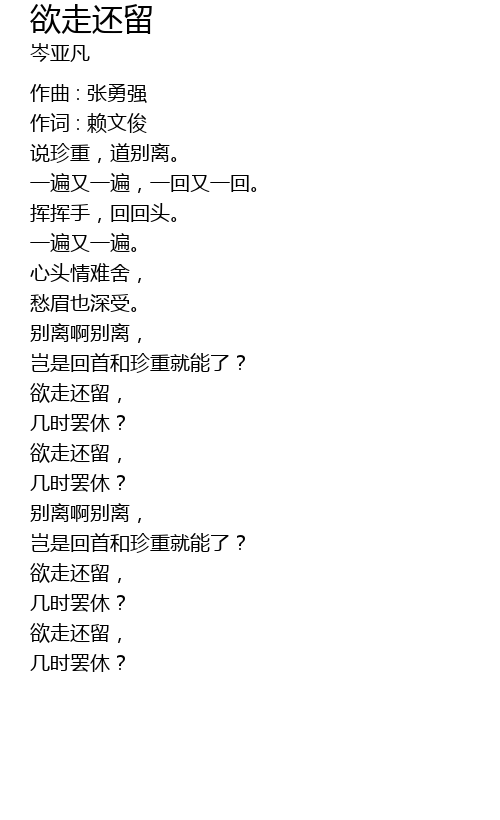 欲走还留
岑亚凡

作曲 : 张勇强
作词 : 赖文俊
说珍重，道别离。
一遍又一遍，一回又一回。
挥挥手，回回头。
一遍又一遍。
心头情难舍，
愁眉也深受。
别离啊别离，
岂是回首和珍重就能了？
欲走还留，
几时罢休？
欲走还留，
几时罢休？
别离啊别离，
岂是回首和珍重就能了？
欲走还留，
几时罢休？
欲走还留，
几时罢休？